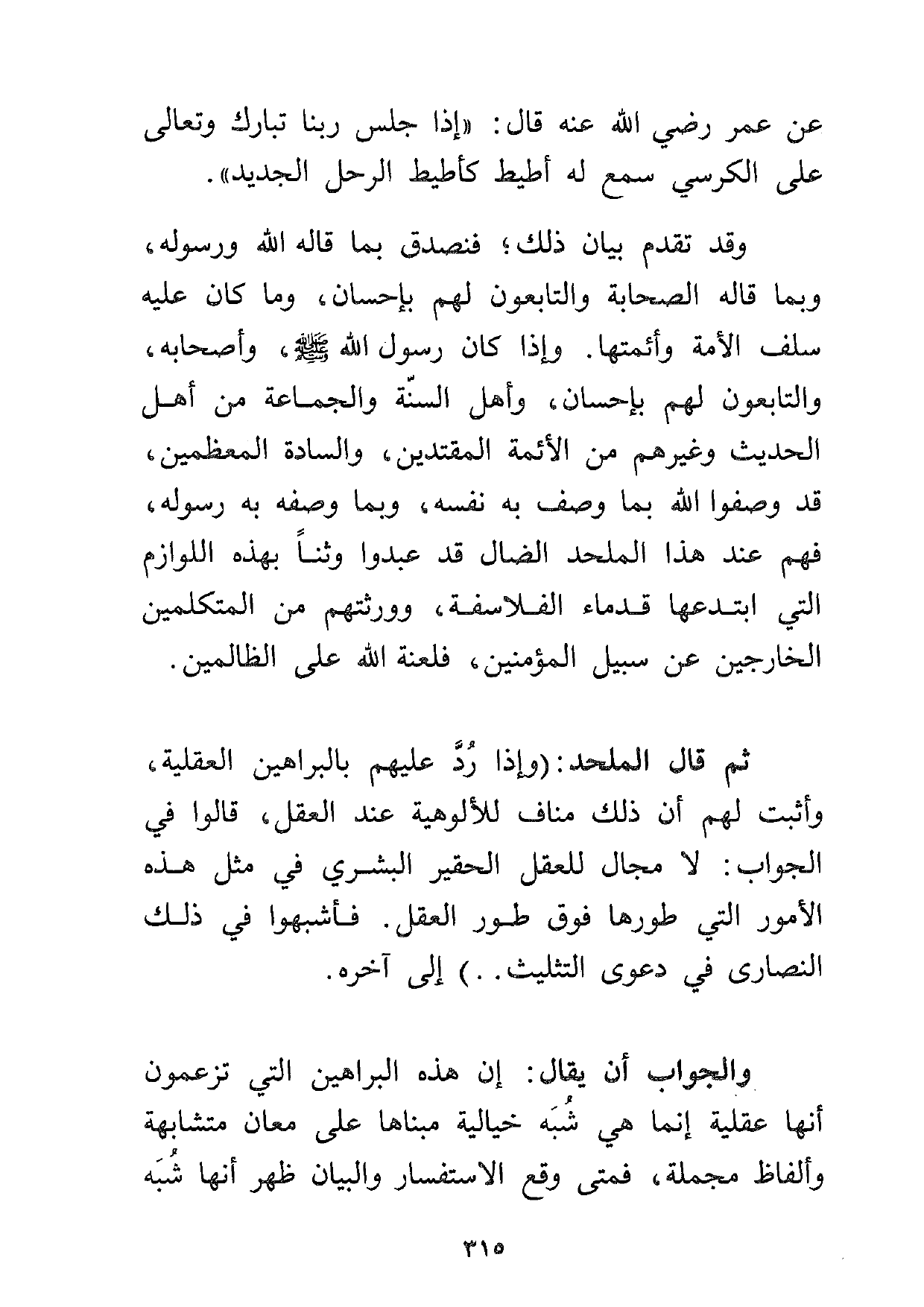 عن عمر رضي الله عنه قال: «إذا جلس ربنا تبارك وتعالى على الكرسي سمع له أطيط كأطيط الرحل الجديد».

وقد تقدم بيان ذلك؛ فنصدق بما قاله الله ورسوله، وبما قاله الصحابة والتابعون لهم بإحسان، وما كان عليه سلف الأمة وأئمتها. وإذا كان رسول الله ﷺ، وأصحابه، والتابعون لهم بإحسان، وأهل السنّة والجماعة من أهل الحديث وغيرهم من الأئمة المقتدين، والسادة المعظمين، قد وصفوا الله بما وصف به نفسه، وبما وصفه به رسوله، فهم عند هذا الملحد الضال قد عبدوا وثناً بهذه اللوازم التي ابتدعها قدماء الفلاسفة، وورثتهم من المتكلمين الخارجين عن سبيل المؤمنين، فلعنة الله على الظالمين.

ثم قال الملحد: (وإذا رُدَّ عليهم بالبراهين العقلية، وأثبت لهم أن ذلك مناف للألوهية عند العقل، قالوا في الجواب: لا مجال للعقل الحقير البشري في مثل هذه الأمور التي طورها فوق طور العقل. فأشبهوا في ذلك النصارى في دعوى التثليث..) إلى آخره.

والجواب أن يقال: إن هذه البراهين التي تزعمون أنها عقلية إنما هي شُبَه خيالية مبناها على معان متشابهة وألفاظ مجملة، فمتى وقع الاستفسار والبيان ظهر أنها شُبَه

٣١٥